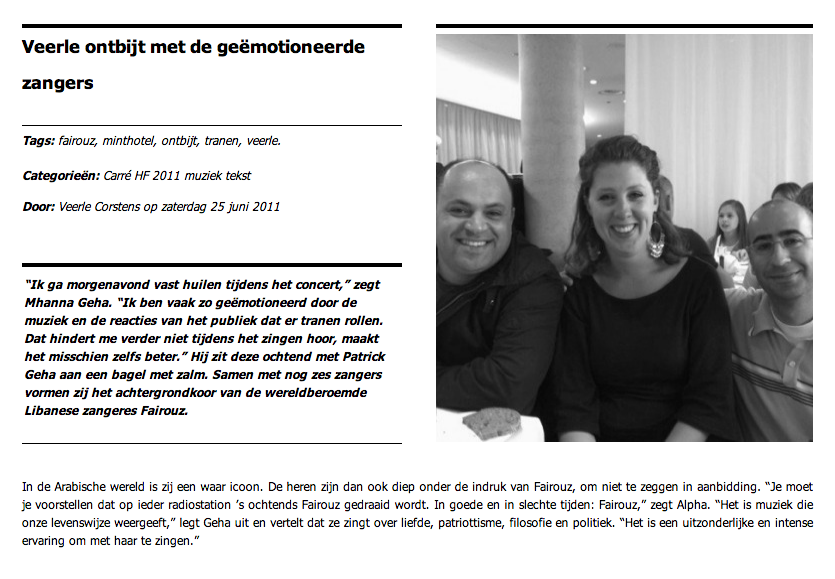 Veerle ontbijt met de geëmotioneerde zangers

Tags: fairouz, minthotel, ontbijt, tranen, veerle.

Categorieën: Carré HF 2011 muziek tekst

Door: Veerle Corstens op zaterdag 25 juni 2011

"Ik ga morgenavond vast huilen tijdens het concert," zegt Mhanna Geha. "Ik ben vaak zo geëmotioneerd door de muziek en de reacties van het publiek dat er tranen rollen. Dat hindert me verder niet tijdens het zingen hoor, maakt het misschien zelfs beter." Hij zit deze ochtend met Patrick Geha aan een bagel met zalm. Samen met nog zes zangers vormen zij het achtergrondkoor van de wereldberoemde Libanese zangeres Fairouz.

In de Arabische wereld is zij een waar icoon. De heren zijn dan ook diep onder de indruk van Fairouz, om niet te zeggen in aanbidding. "Je moet je voorstellen dat op ieder radiostation 's ochtends Fairouz gedraaid wordt. In goede en in slechte tijden: Fairouz," zegt Alpha. "Het is muziek die onze levenswijze weergeeft," legt Geha uit en vertelt dat ze zingt over liefde, patriottisme, filosofie en politiek. "Het is een uitzonderlijke en intense ervaring om met haar te zingen."